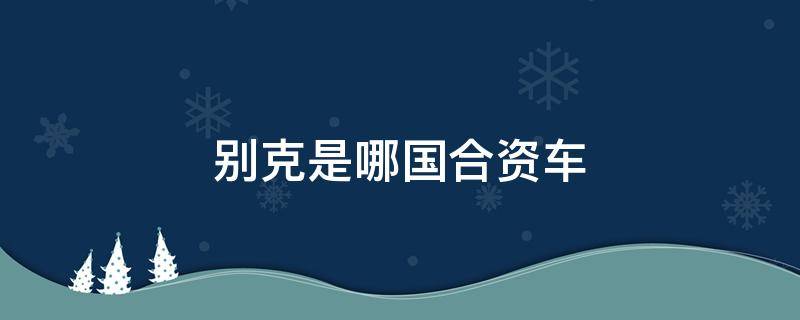 别克是哪国合资车